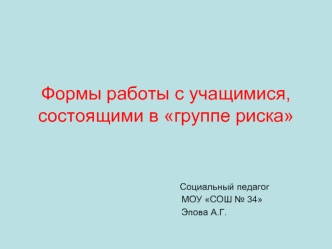 Формы работы с учащимися, состоящими в «группе риска»

Социальный педагог
МОУ «СОШ № 34»
Эпова А.Г.